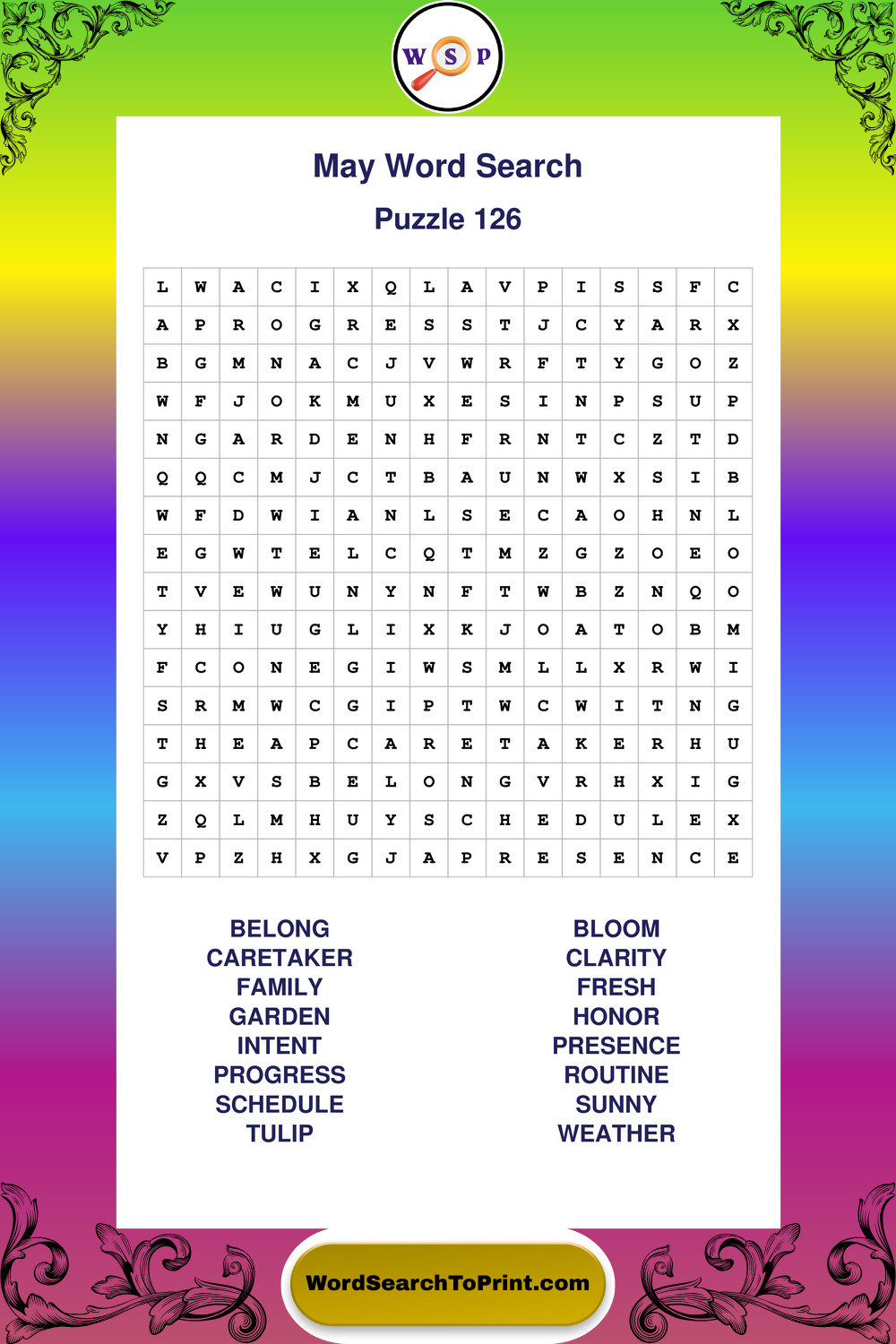 W S P

May Word Search

Puzzle 126

| L | W | A | C | I | X | Q | L | A | V | P | I | S | S | F | C |
|---|---|---|---|---|---|---|---|---|---|---|---|---|---|---|---|
| A | P | R | O | G | R | E | S | S | T | J | C | Y | A | R | X |
| B | G | M | N | A | C | J | V | W | R | F | T | Y | G | O | Z |
| W | F | J | O | K | M | U | X | E | S | I | N | P | S | U | P |
| N | G | A | R | D | E | N | H | F | R | N | T | C | Z | T | D |
| Q | Q | C | M | J | C | T | B | A | U | N | W | X | S | I | B |
| W | F | D | W | I | A | N | L | S | E | C | A | O | H | N | L |
| E | G | W | T | E | L | C | Q | T | M | Z | G | Z | O | E | O |
| T | V | E | W | U | N | Y | N | F | T | W | B | Z | N | Q | O |
| Y | H | I | U | G | L | I | X | K | J | O | A | T | O | B | M |
| F | C | O | N | E | G | I | W | S | M | L | L | X | R | W | I |
| S | R | M | W | C | G | I | P | T | W | C | W | I | T | N | G |
| T | H | E | A | P | C | A | R | E | T | A | K | E | R | H | U |
| G | X | V | S | B | E | L | O | N | G | V | R | H | X | I | G |
| Z | Q | L | M | H | U | Y | S | C | H | E | D | U | L | E | X |
| V | P | Z | H | X | G | J | A | P | R | E | S | E | N | C | E |

BELONG
CARETAKER
FAMILY
GARDEN
INTENT
PROGRESS
SCHEDULE
TULIP

BLOOM
CLARITY
FRESH
HONOR
PRESENCE
ROUTINE
SUNNY
WEATHER

WordSearchToPrint.com